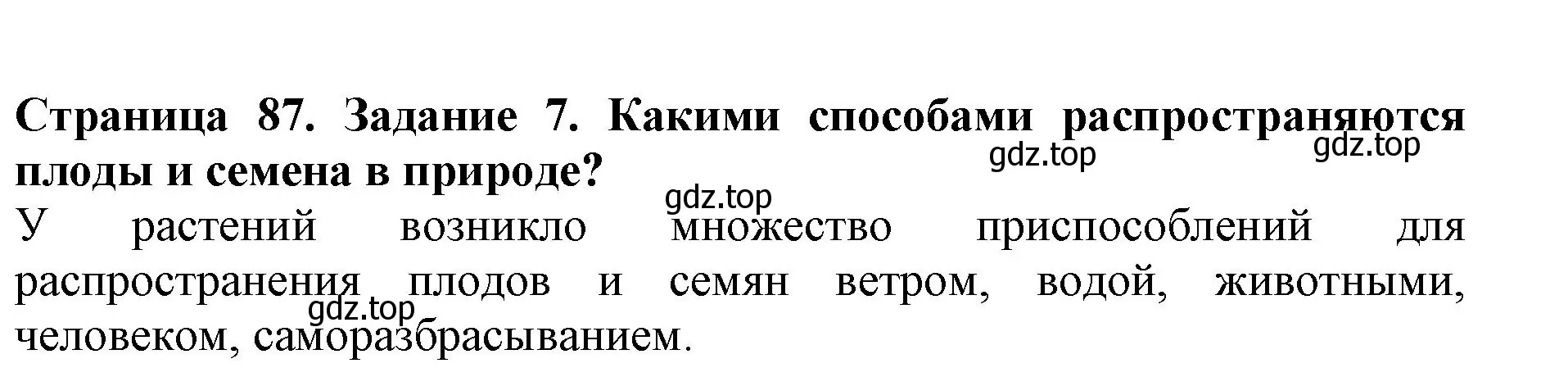 Страница 87. Задание 7. Какими способами распространяются плоды и семена в природе?

gdz.top gdz.top

gdz.top

У растений возникло множество приспособлений для распространения плодов и семян ветром, водой, животными, человеком, саморазбрасыванием.

gdz.top